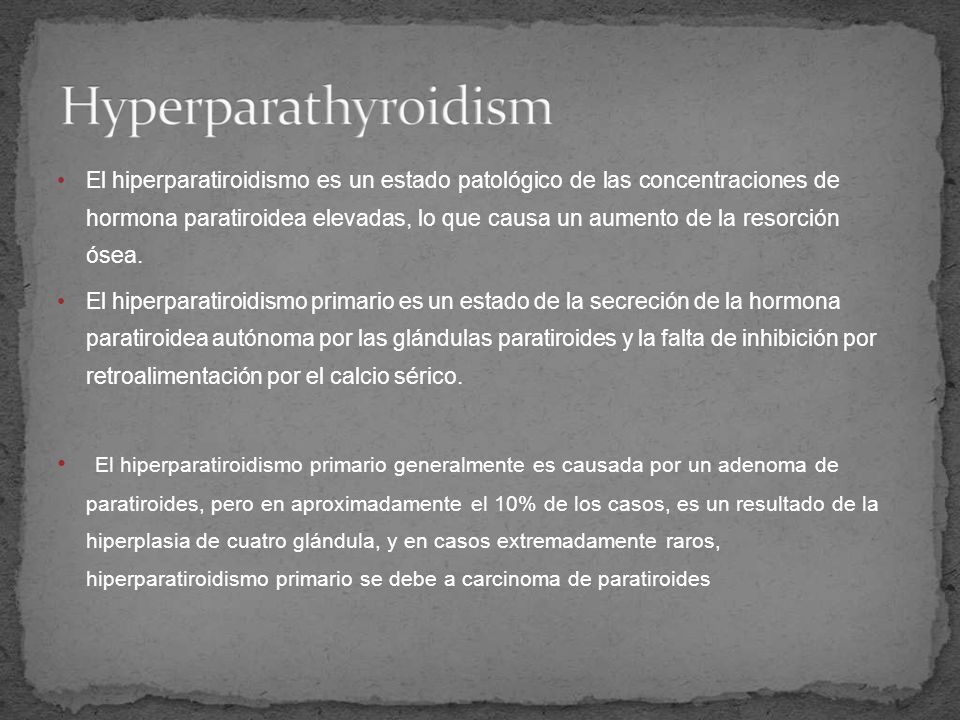 Hyperparathyroidism

• El hiperparatiroidismo es un estado patológico de las concentraciones de hormona paratiroidea elevadas, lo que causa un aumento de la resorción ósea.

• El hiperparatiroidismo primario es un estado de la secreción de la hormona paratiroidea autónoma por las glándulas paratiroides y la falta de inhibición por retroalimentación por el calcio sérico.

• El hiperparatiroidismo primario generalmente es causada por un adenoma de paratiroides, pero en aproximadamente el 10% de los casos, es un resultado de la hiperplasia de cuatro glándula, y en casos extremadamente raros, hiperparatiroidismo primario se debe a carcinoma de paratiroides